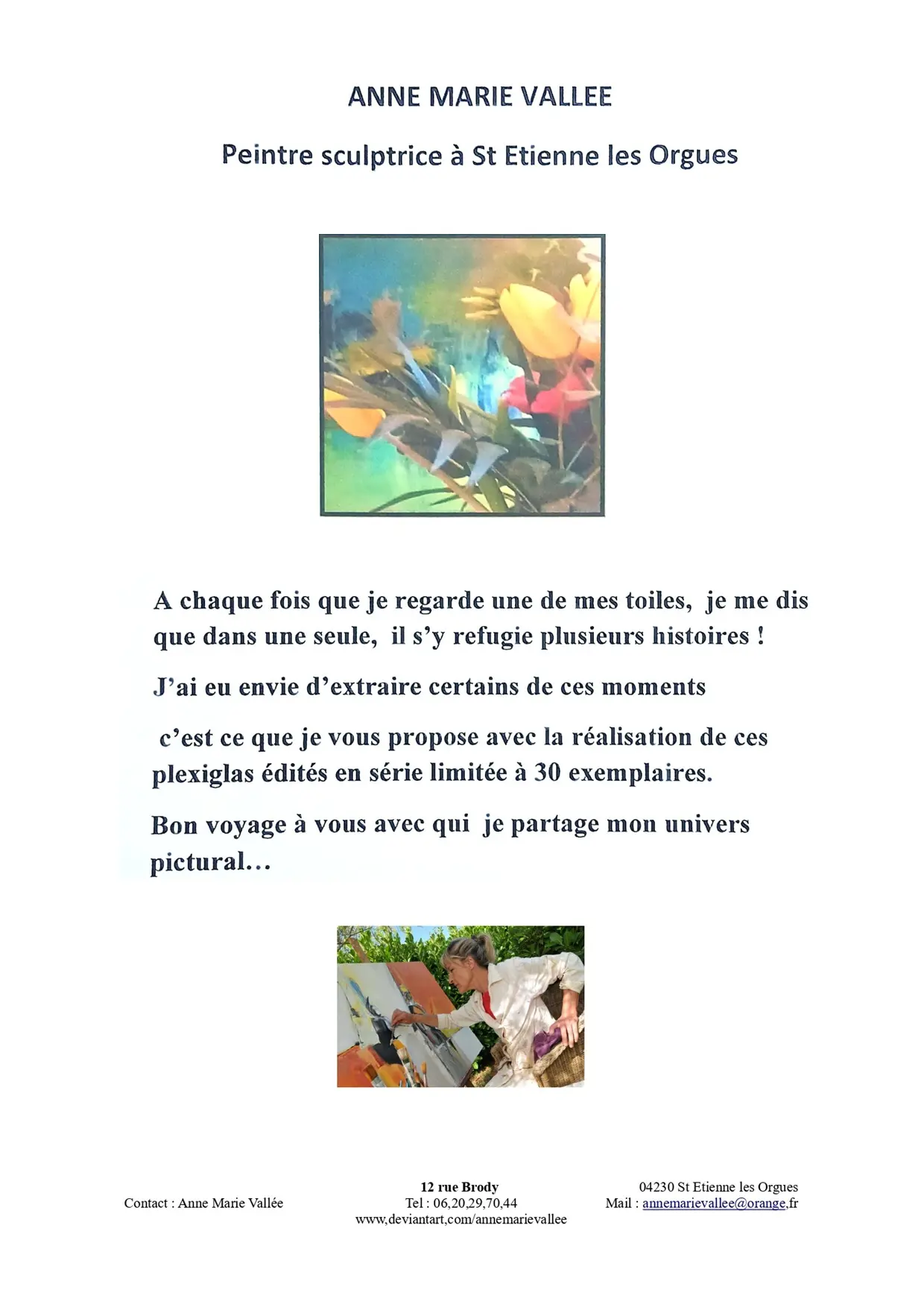 ANNE MARIE VALLEE

Peintre sculptrice à St Etienne les Orgues

A chaque fois que je regarde une de mes toiles, je me dis que dans une seule, il s'y refugie plusieurs histoires !

J'ai eu envie d'extraire certains de ces moments

c'est ce que je vous propose avec la réalisation de ces plexiglas édités en série limitée à 30 exemplaires.

Bon voyage à vous avec qui je partage mon univers pictural…

Contact : Anne Marie Vallée

12 rue Brody
Tel : 06,20,29,70,44
www,deviantart,com/annemarievallee

04230 St Etienne les Orgues
Mail : annemarievallee@orange,fr